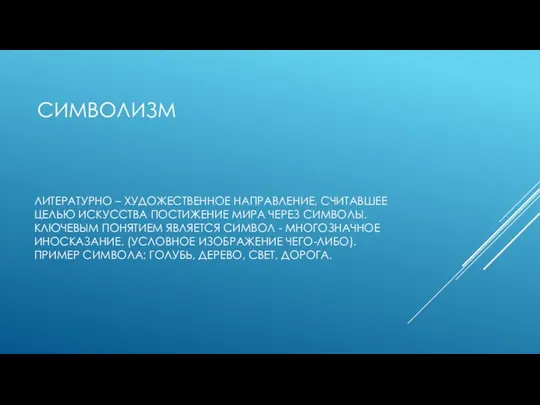 СИМВОЛИЗМ

ЛИТЕРАТУРНО – ХУДОЖЕСТВЕННОЕ НАПРАВЛЕНИЕ, СЧИТАВШЕЕ ЦЕЛЬЮ ИСКУССТВА ПОСТИЖЕНИЕ МИРА ЧЕРЕЗ СИМВОЛЫ. КЛЮЧЕВЫМ ПОНЯТИЕМ ЯВЛЯЕТСЯ СИМВОЛ - МНОГОЗНАЧНОЕ ИНОСКАЗАНИЕ. (УСЛОВНОЕ ИЗОБРАЖЕНИЕ ЧЕГО-ЛИБО). ПРИМЕР СИМВОЛА: ГОЛУБЬ, ДЕРЕВО, СВЕТ, ДОРОГА.